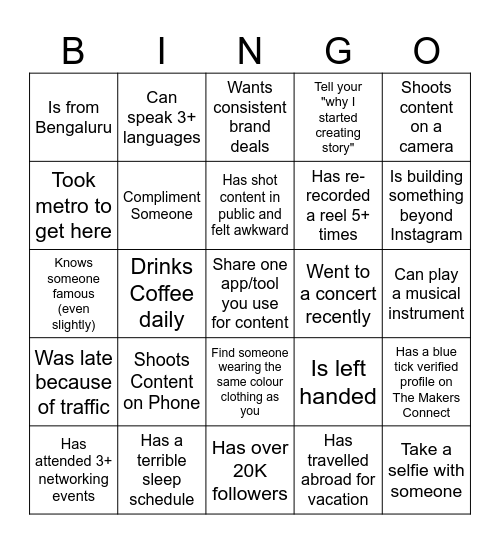 | B | I | N | G | O |
|---|---|---|---|---|
| Is from Bengaluru | Can speak 3+ languages | Wants consistent brand deals | Tell your "why I started creating story" | Shoots content on a camera |
| Took metro to get here | Compliment Someone | Has shot content in public and felt awkward | Has re-recorded a reel 5+ times | Is building something beyond Instagram |
| Knows someone famous (even slightly) | Drinks Coffee daily | Share one app/tool you use for content | Went to a concert recently | Can play a musical instrument |
| Was late because of traffic | Shoots Content on Phone | Find someone wearing the same colour clothing as you | Is left handed | Has a blue tick verified profile on The Makers Connect |
| Has attended 3+ networking events | Has a terrible sleep schedule | Has over 20K followers | Has travelled abroad for vacation | Take a selfie with someone |